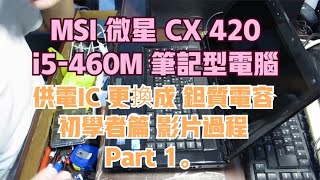 MSI 微星 CX 420
i5-460M 筆記型電腦
供電IC 更換成 鉭質電容
初學者篇 影片過程
Part 1。